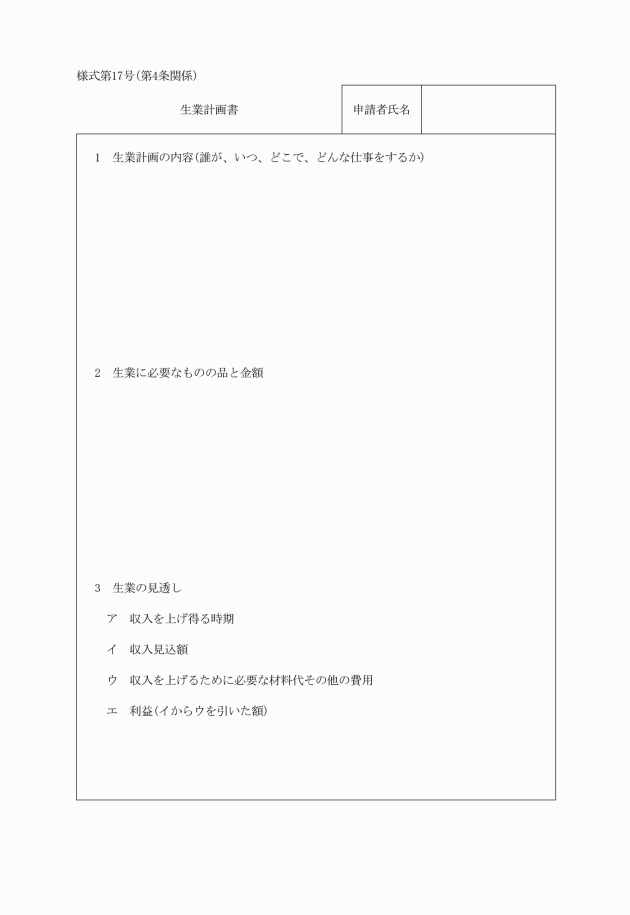 様式第17号(第4条関係)

| 生業計画書 | 申請者氏名 | |
|---|---|---|

1　生業計画の内容(誰が、いつ、どこで、どんな仕事をするか)

2　生業に必要なものの品と金額

3　生業の見透し

ア　収入を上げ得る時期

イ　収入見込額

ウ　収入を上げるために必要な材料代その他の費用

エ　利益(イからウを引いた額)